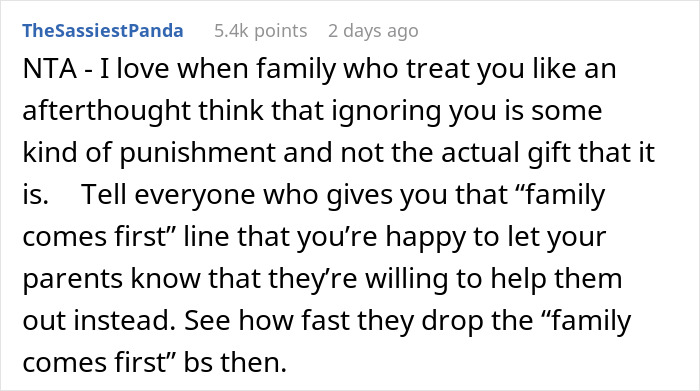 TheSassiestPanda 5.4k points 2 days ago

NTA - I love when family who treat you like an afterthought think that ignoring you is some kind of punishment and not the actual gift that it is. Tell everyone who gives you that “family comes first” line that you’re happy to let your parents know that they’re willing to help them out instead. See how fast they drop the “family comes first” bs then.